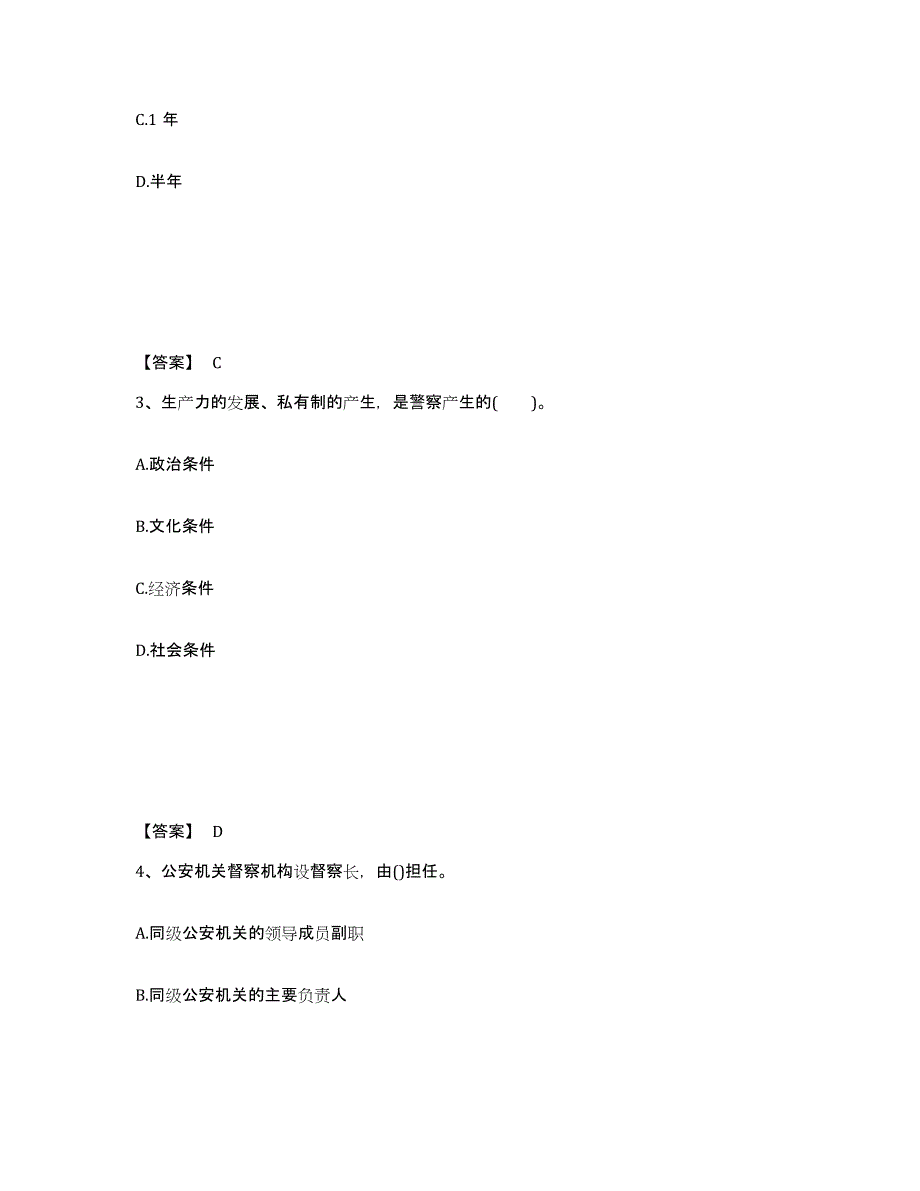 C.1 年

D.半年

【答案】 C

3、生产力的发展、私有制的产生，是警察产生的(　　)。

A.政治条件

B.文化条件

C.经济条件

D.社会条件

【答案】 D

4、公安机关督察机构设督察长，由()担任。

A.同级公安机关的领导成员副职

B.同级公安机关的主要负责人